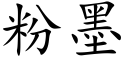 粉墨